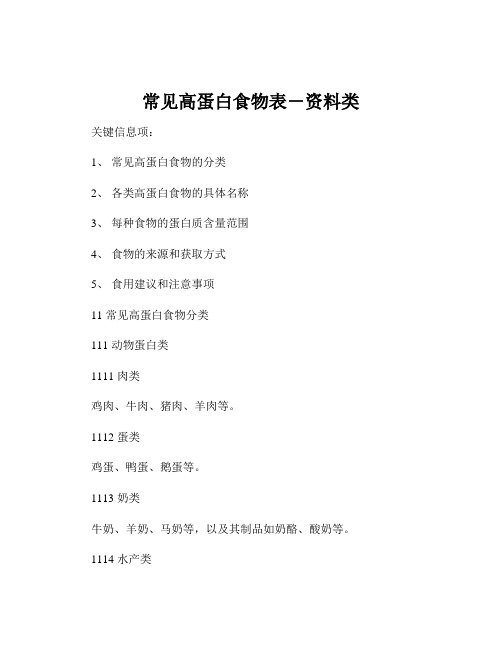 常见高蛋白食物表－资料类

关键信息项：

1、 常见高蛋白食物的分类

2、 各类高蛋白食物的具体名称

3、 每种食物的蛋白质含量范围

4、 食物的来源和获取方式

5、 食用建议和注意事项

11 常见高蛋白食物分类

111 动物蛋白类

1111 肉类

鸡肉、牛肉、猪肉、羊肉等。

1112 蛋类

鸡蛋、鸭蛋、鹅蛋等。

1113 奶类

牛奶、羊奶、马奶等，以及其制品如奶酪、酸奶等。

1114 水产类